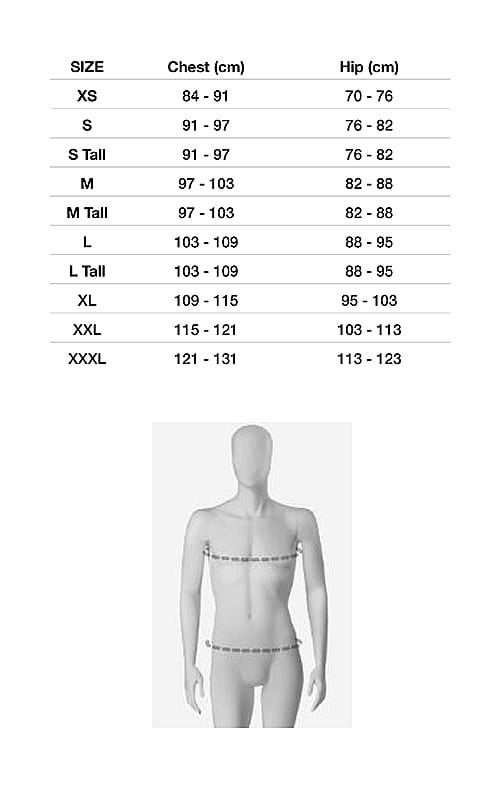 | SIZE | Chest (cm) | Hip (cm) |
|---|---|---|
| XS | 84 - 91 | 70 - 76 |
| S | 91 - 97 | 76 - 82 |
| S Tall | 91 - 97 | 76 - 82 |
| M | 97 - 103 | 82 - 88 |
| M Tall | 97 - 103 | 82 - 88 |
| L | 103 - 109 | 88 - 95 |
| L Tall | 103 - 109 | 88 - 95 |
| XL | 109 - 115 | 95 - 103 |
| XXL | 115 - 121 | 103 - 113 |
| XXXL | 121 - 131 | 113 - 123 |